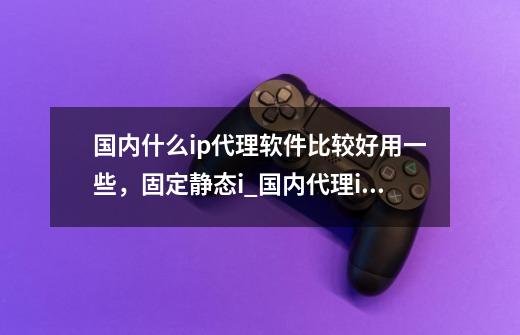 国内什么ip代理软件比较好用一些，固定静态i_国内代理i...